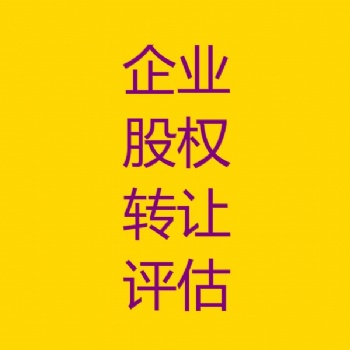 企业
股权
转让
评估